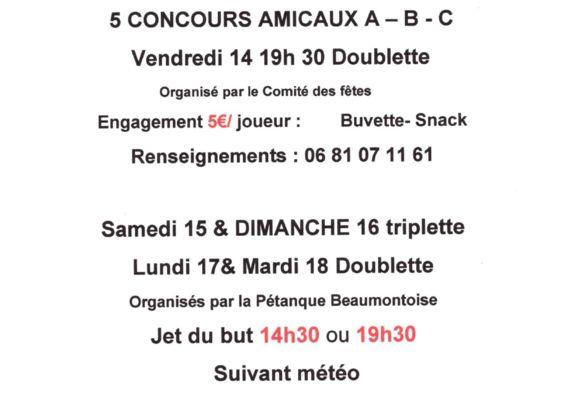 5 CONCOURS AMICAUX A – B - C

Vendredi 14 19h 30 Doublette

Organisé par le Comité des fêtes

Engagement 5€/ joueur : Buvette- Snack

Renseignements : 06 81 07 11 61

Samedi 15 & DIMANCHE 16 triplette

Lundi 17& Mardi 18 Doublette

Organisés par la Pétanque Beaumontoise

Jet du but 14h30 ou 19h30

Suivant météo